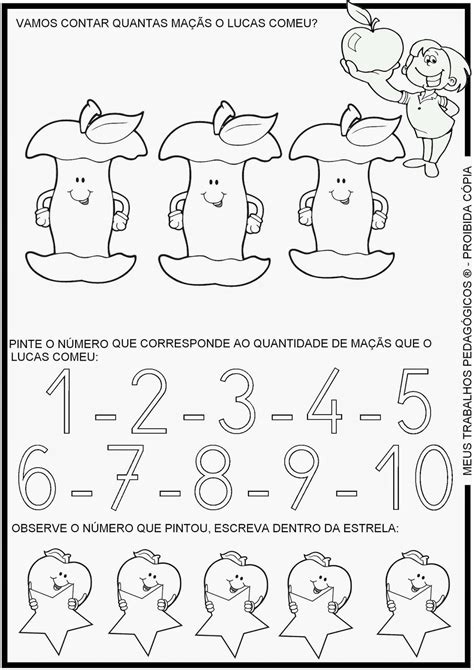 VAMOS CONTAR QUANTAS MAÇÃS O LUCAS COMEU?

PINTE O NÚMERO QUE CORRESPONDE AO QUANTIDADE DE MAÇÃS QUE O LUCAS COMEU:

1 - 2 - 3 - 4 - 5
6 - 7 - 8 - 9 - 10

OBSERVE O NÚMERO QUE PINTOU, ESCREVA DENTRO DA ESTRELA:

MEUS TRABALHOS PEDAGÓGICOS ® - PROIBIDA CÓPIA